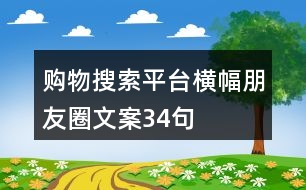 购物搜索平台横幅朋友圈文案34句